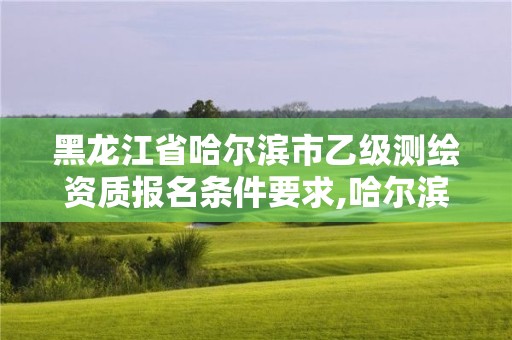 黑龙江省哈尔滨市乙级测绘资质报名条件要求,哈尔滨